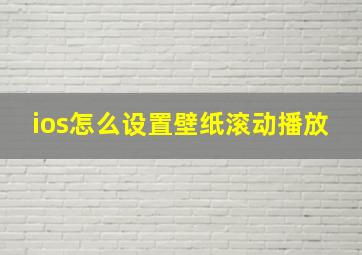 ios怎么设置壁纸滚动播放